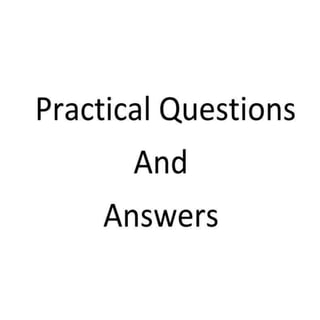 Practical Questions
And
Answers